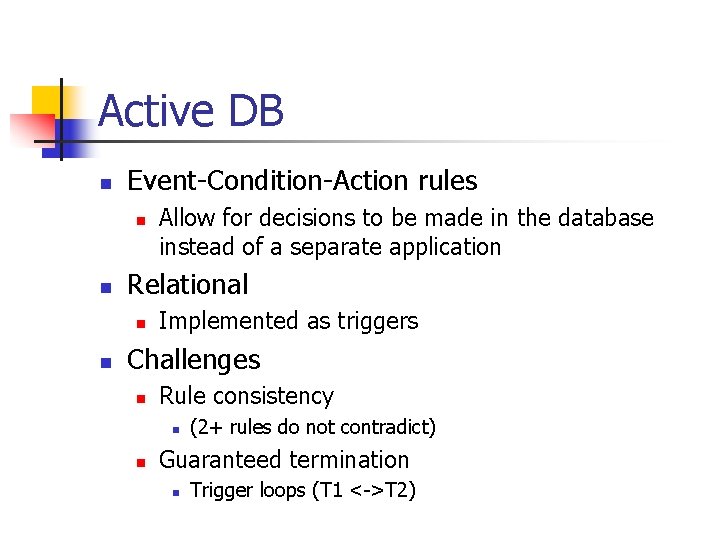 Active DB

• Event-Condition-Action rules
• Allow for decisions to be made in the database instead of a separate application
• Relational
• Implemented as triggers
• Challenges
• Rule consistency
• (2+ rules do not contradict)
• Guaranteed termination
• Trigger loops (T1 <->T2)